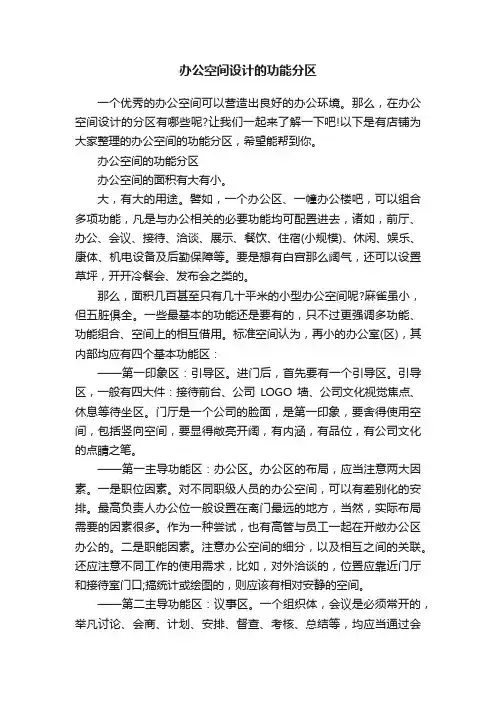 办公空间设计的功能分区

一个优秀的办公空间可以营造出良好的办公环境。那么，在办公空间设计的分区有哪些呢?让我们一起来了解一下吧!以下是有店铺为大家整理的办公空间的功能分区，希望能帮到你。

办公空间的功能分区

办公空间的面积有大有小。

大，有大的用途。譬如，一个办公区、一幢办公楼吧，可以组合多项功能，凡是与办公相关的必要功能均可配置进去，诸如，前厅、办公、会议、接待、洽谈、展示、餐饮、住宿(小规模)、休闲、娱乐、康体、机电设备及后勤保障等。要是想有白宫那么阔气，还可以设置草坪，开开冷餐会、发布会之类的。

那么，面积几百甚至只有几十平米的小型办公空间呢?麻雀虽小，但五脏俱全。一些最基本的功能还是要有的，只不过更强调多功能、功能组合、空间上的相互借用。标准空间认为，再小的办公室(区)，其内部均应有四个基本功能区：

——第一印象区：引导区。进门后，首先要有一个引导区。引导区，一般有四大件：接待前台、公司 LOGO 墙、公司文化视觉焦点、休息等待坐区。门厅是一个公司的脸面，是第一印象，要舍得使用空间，包括竖向空间，要显得敞亮开阔，有内涵，有品位，有公司文化的点睛之笔。

——第一主导功能区：办公区。办公区的布局，应当注意两大因素。一是职位因素。对不同职级人员的办公空间，可以有差别化的安排。最高负责人办公位一般设置在离门最远的地方，当然，实际布局需要的因素很多。作为一种尝试，也有高管与员工一起在开敞办公区办公的。二是职能因素。注意办公空间的细分，以及相互之间的关联。还应注意不同工作的使用需求，比如，对外洽谈的，位置应靠近门厅和接待室门口;搞统计或绘图的，则应该有相对安静的空间。

——第二主导功能区：议事区。一个组织体，会议是必须常开的，举凡讨论、会商、计划、安排、督查、考核、总结等，均应当通过会